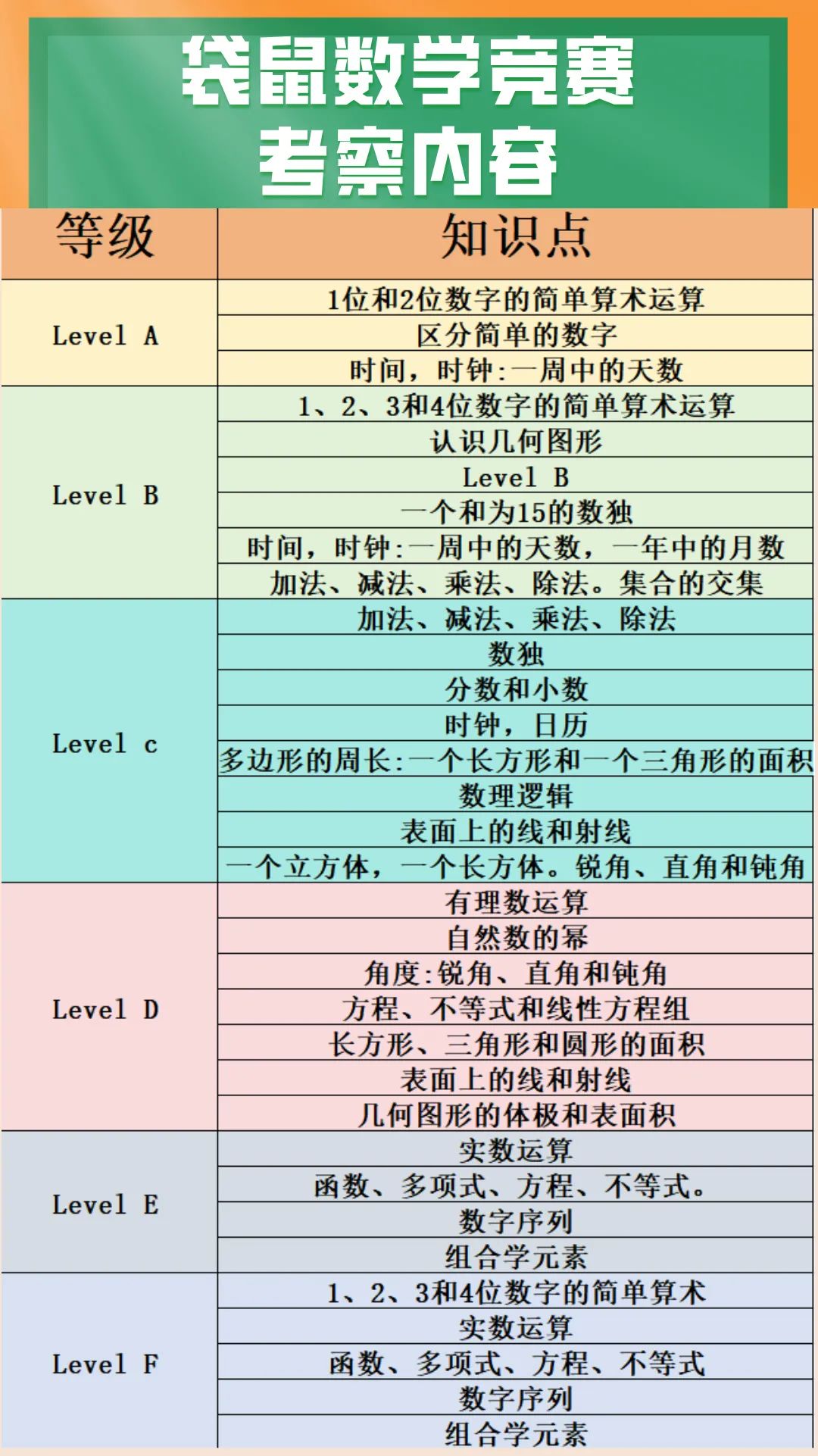 袋鼠数学竞赛
考察内容

| 等级 | 知识点 |
|---|---|
| Level A | 1位和2位数字的简单算术运算 |
| | 区分简单的数字 |
| | 时间，时钟:一周中的天数 |
| Level B | 1、2、3和4位数字的简单算术运算 |
| | 认识几何图形 |
| | Level B |
| | 一个和为15的数独 |
| | 时间，时钟:一周中的天数，一年中的月数 |
| | 加法、减法、乘法、除法。集合的交集 |
| Level c | 加法、减法、乘法、除法 |
| | 数独 |
| | 分数和小数 |
| | 时钟，日历 |
| | 多边形的周长:一个长方形和一个三角形的面积 |
| | 数理逻辑 |
| | 表面上的线和射线 |
| | 一个立方体，一个长方体。锐角、直角和钝角 |
| Level D | 有理数运算 |
| | 自然数的幂 |
| | 角度:锐角、直角和钝角 |
| | 方程、不等式和线性方程组 |
| | 长方形、三角形和圆形的面积 |
| | 表面上的线和射线 |
| | 几何图形的体极和表面积 |
| Level E | 实数运算 |
| | 函数、多项式、方程、不等式。 |
| | 数字序列 |
| | 组合学元素 |
| Level F | 1、2、3和4位数字的简单算术 |
| | 实数运算 |
| | 函数、多项式、方程、不等式 |
| | 数字序列 |
| | 组合学元素 |